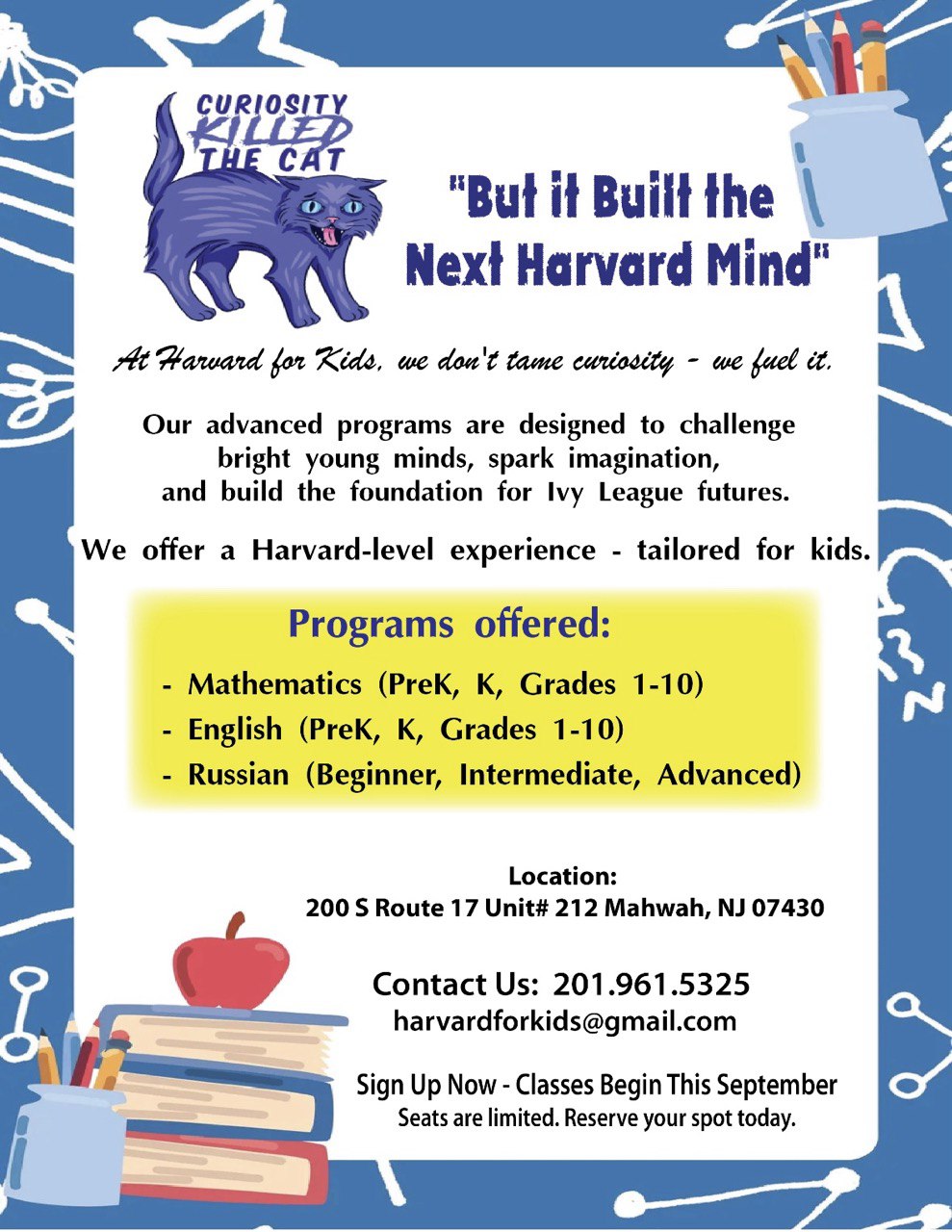 CURIOSITY
KILLED
THE CAT

"But it Built the
Next Harvard Mind"

At Harvard for Kids, we don't tame curiosity - we fuel it.

Our advanced programs are designed to challenge bright young minds, spark imagination, and build the foundation for Ivy League futures.

We offer a Harvard-level experience - tailored for kids.

Programs offered:

- Mathematics (PreK, K, Grades 1-10)
- English (PreK, K, Grades 1-10)
- Russian (Beginner, Intermediate, Advanced)

Location:
200 S Route 17 Unit# 212 Mahwah, NJ 07430

Contact Us: 201.961.5325
harvardforkids@gmail.com

Sign Up Now - Classes Begin This September
Seats are limited. Reserve your spot today.